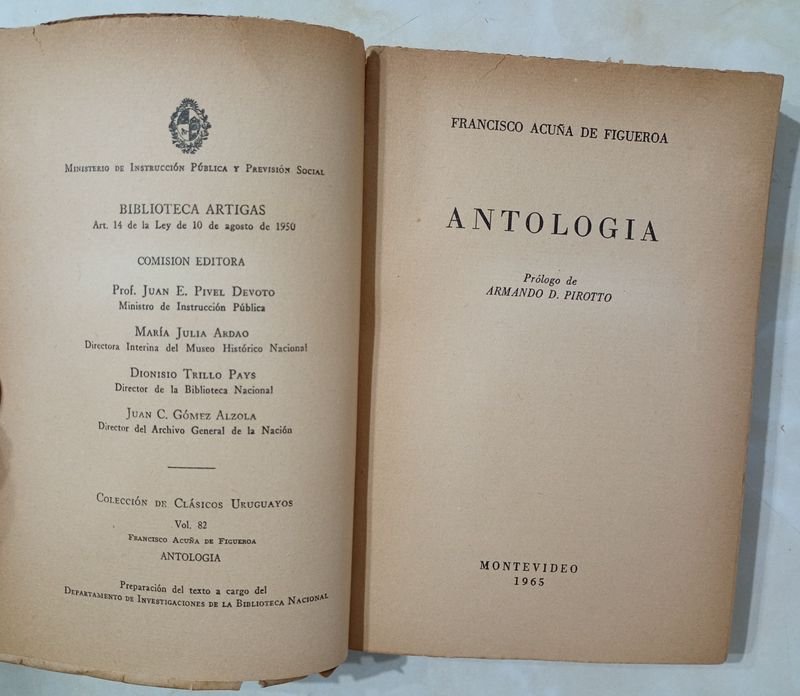 Ministerio de Instrucción Pública y Previsión Social

BIBLIOTECA ARTIGAS
Art. 14 de la Ley de 10 de agosto de 1950

COMISION EDITORA

Prof. Juan E. Pivel Devoto
Ministro de Instrucción Pública

María Julia Ardao
Directora Interina del Museo Histórico Nacional

Dionisio Trillo Pays
Director de la Biblioteca Nacional

Juan C. Gómez Alzola
Director del Archivo General de la Nación

Colección de Clásicos Uruguayos
Vol. 82
Francisco Acuña de Figueroa
ANTOLOGIA

Preparación del texto a cargo del
Departamento de Investigaciones de la Biblioteca Nacional

FRANCISCO ACUÑA DE FIGUEROA

ANTOLOGIA

Prólogo de
ARMANDO D. PIROTTO

MONTEVIDEO
1965